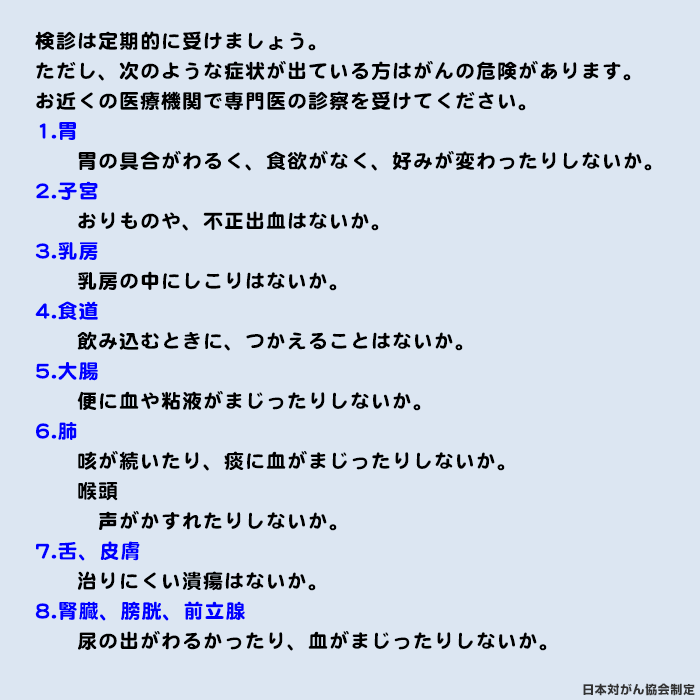 検診は定期的に受けましょう。
ただし、次のような症状が出ている方はがんの危険があります。
お近くの医療機関で専門医の診察を受けてください。

1.胃
胃の具合がわるく、食欲がなく、好みが変わったりしないか。

2.子宮
おりものや、不正出血はないか。

3.乳房
乳房の中にしこりはないか。

4.食道
飲み込むときに、つかえることはないか。

5.大腸
便に血や粘液がまじったりしないか。

6.肺
咳が続いたり、痰に血がまじったりしないか。
喉頭
声がかすれたりしないか。

7.舌、皮膚
治りにくい潰瘍はないか。

8.腎臓、膀胱、前立腺
尿の出がわるかったり、血がまじったりしないか。

日本対がん協会制定